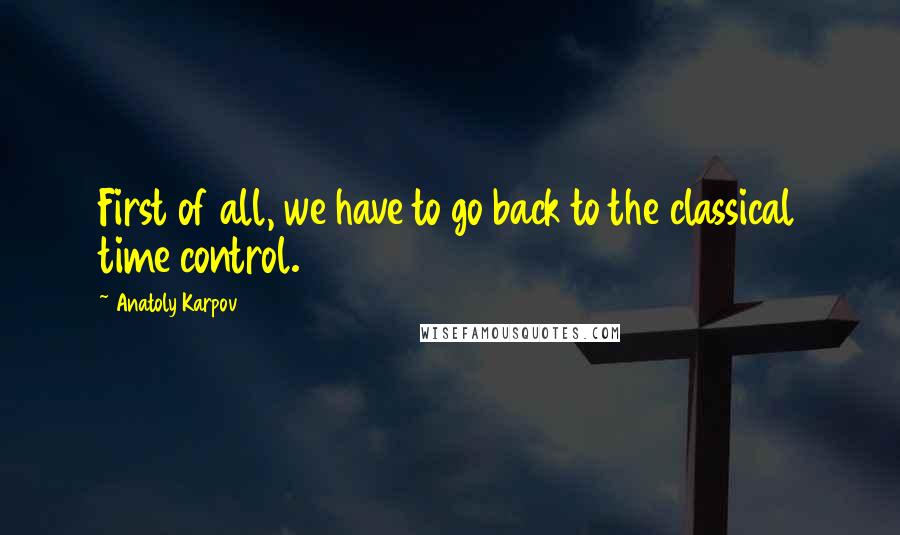 First of all, we have to go back to the classical time control.

~ Anatoly Karpov

WISEFAMOUSQUOTES.COM